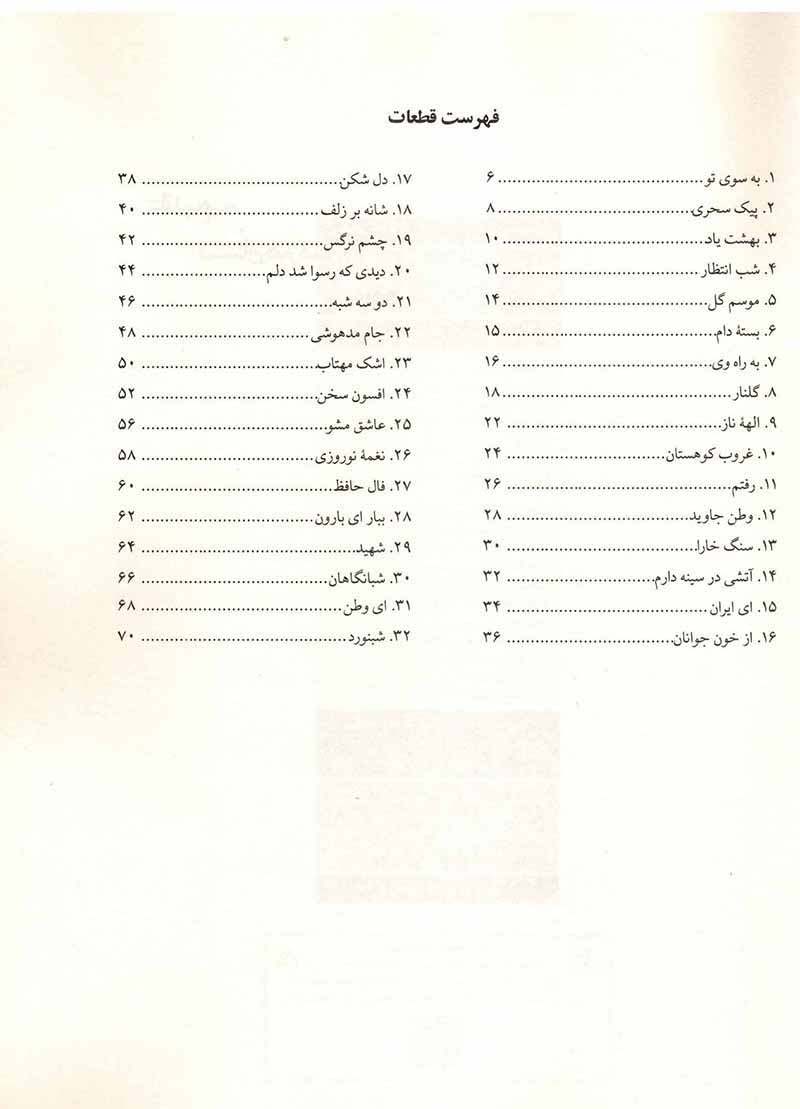 فهرست قطعات

۱. به سوی تو ۶
۲. پیک سحری ۸
۳. بهشت یاد ۱۰
۴. شب انتظار ۱۲
۵. موسم گل ۱۴
۶. بستهٔ دام ۱۵
۷. به راه وی ۱۶
۸. گلنار ۱۸
۹. الههٔ ناز ۲۲
۱۰. غروب کوهستان ۲۴
۱۱. رفتم ۲۶
۱۲. وطن جاوید ۲۸
۱۳. سنگ خارا ۳۰
۱۴. آتشی در سینه دارم ۳۲
۱۵. ای ایران ۳۴
۱۶. از خون جوانان ۳۶

۱۷. دل شکن ۳۸
۱۸. شانه بر زلف ۴۰
۱۹. چشم نرگس ۴۲
۲۰. دیدی که رسوا شد دلم ۴۴
۲۱. دو سه شبه ۴۶
۲۲. جام مدهوشی ۴۸
۲۳. اشک مهتاب ۵۰
۲۴. افسون سخن ۵۲
۲۵. عاشق مشو ۵۶
۲۶. نغمهٔ نوروزی ۵۸
۲۷. فال حافظ ۶۰
۲۸. ببار ای بارون ۶۲
۲۹. شهید ۶۴
۳۰. شبانگاهان ۶۶
۳۱. ای وطن ۶۸
۳۲. شبنورد ۷۰